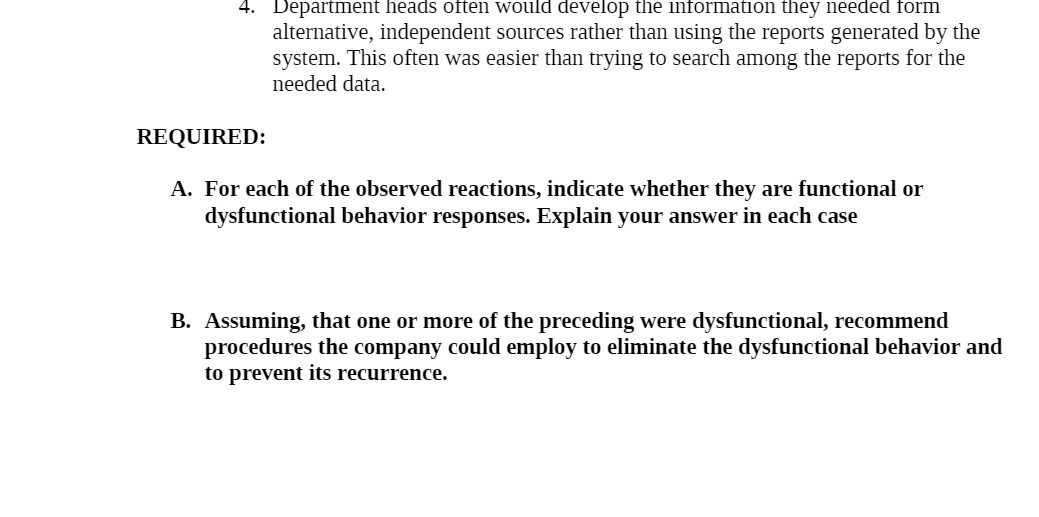 4. Department heads often would develop the information they needed form alternative, independent sources rather than using the reports generated by the system. This often was easier than trying to search among the reports for the needed data.

REQUIRED:

A. For each of the observed reactions, indicate whether they are functional or dysfunctional behavior responses. Explain your answer in each case

B. Assuming, that one or more of the preceding were dysfunctional, recommend procedures the company could employ to eliminate the dysfunctional behavior and to prevent its recurrence.